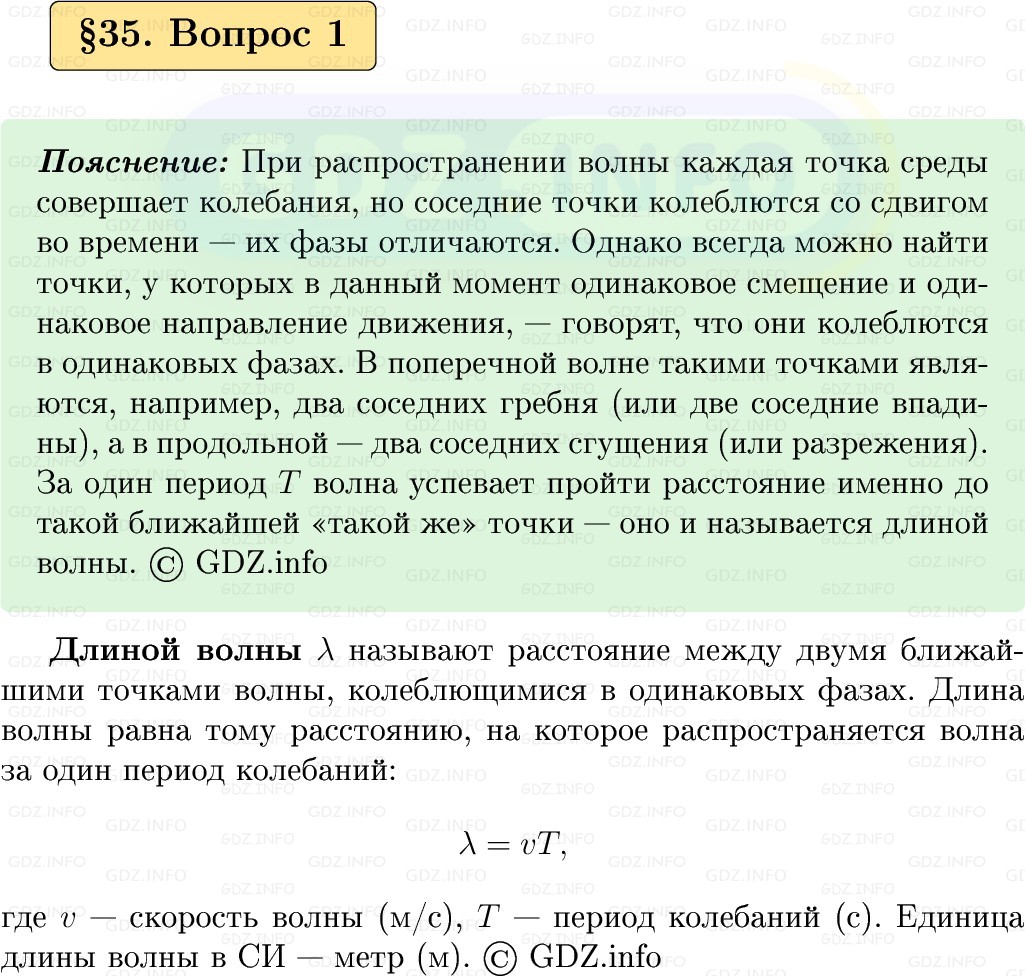 §35. Вопрос 1

Пояснение: При распространении волны каждая точка среды совершает колебания, но соседние точки колеблются со сдвигом во времени — их фазы отличаются. Однако всегда можно найти точки, у которых в данный момент одинаковое смещение и одинаковое направление движения, — говорят, что они колеблются в одинаковых фазах. В поперечной волне такими точками являются, например, два соседних гребня (или две соседние впадины), а в продольной — два соседних сгущения (или разрежения). За один период $T$ волна успевает пройти расстояние именно до такой ближайшей «такой же» точки — оно и называется длиной волны. © GDZ.info

Длиной волны $\lambda$ называют расстояние между двумя ближайшими точками волны, колеблющимися в одинаковых фазах. Длина волны равна тому расстоянию, на которое распространяется волна за один период колебаний:

$\lambda = vT,$

где $v$ — скорость волны (м/с), $T$ — период колебаний (с). Единица длины волны в СИ — метр (м). © GDZ.info